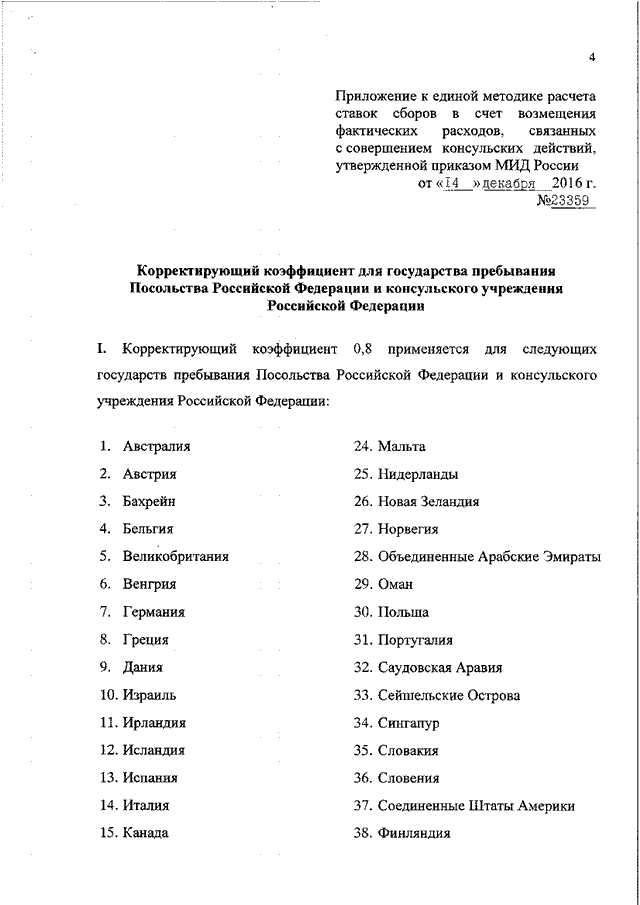 4

Приложение к единой методике расчета ставок сборов в счет возмещения фактических расходов, связанных с совершением консульских действий, утвержденной приказом МИД России от «14» декабря 2016 г. №23359

Корректирующий коэффициент для государства пребывания Посольства Российской Федерации и консульского учреждения Российской Федерации

I. Корректирующий коэффициент 0,8 применяется для следующих государств пребывания Посольства Российской Федерации и консульского учреждения Российской Федерации:

1. Австралия
2. Австрия
3. Бахрейн
4. Бельгия
5. Великобритания
6. Венгрия
7. Германия
8. Греция
9. Дания
10. Израиль
11. Ирландия
12. Исландия
13. Испания
14. Италия
15. Канада

24. Мальта
25. Нидерланды
26. Новая Зеландия
27. Норвегия
28. Объединенные Арабские Эмираты
29. Оман
30. Польша
31. Португалия
32. Саудовская Аравия
33. Сейшельские Острова
34. Сингапур
35. Словакия
36. Словения
37. Соединенные Штаты Америки
38. Финляндия